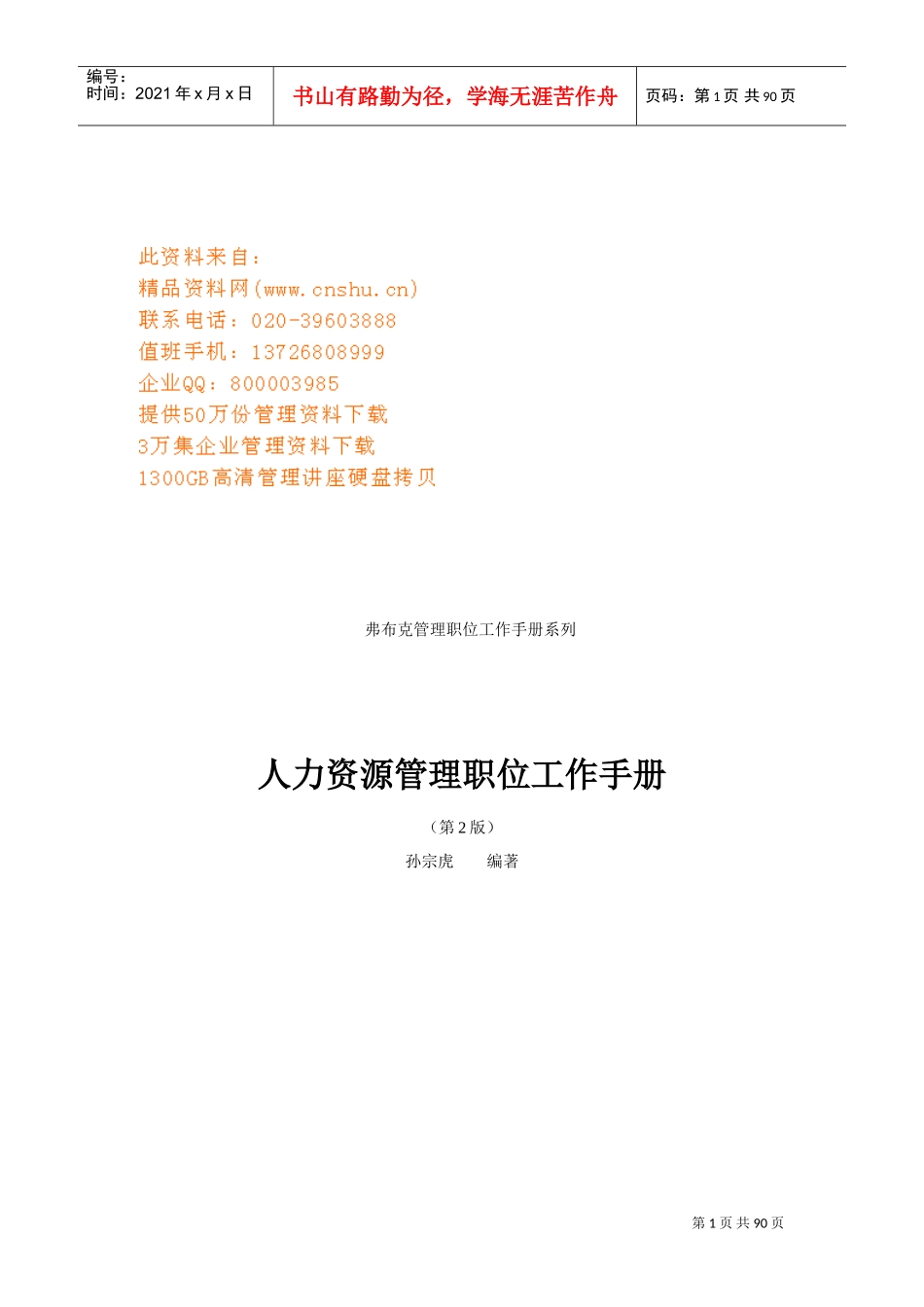 编号：
时间：2021 年 x 月 x 日

书山有路勤为径，学海无涯苦作舟

页码：第 1 页 共 90 页

此资料来自：
精品资料网(www.cnshu.cn)
联系电话：020-39603888
值班手机：13726808999
企业QQ：800003985
提供50万份管理资料下载
3万集企业管理资料下载
1300GB高清管理讲座硬盘拷贝

弗布克管理职位工作手册系列

人力资源管理职位工作手册

（第 2 版）

孙宗虎　　编著

第 1 页 共 90 页